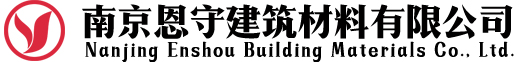 南京恩守建筑材料有限公司
Nanjing Enshou Building Materials Co., Ltd.